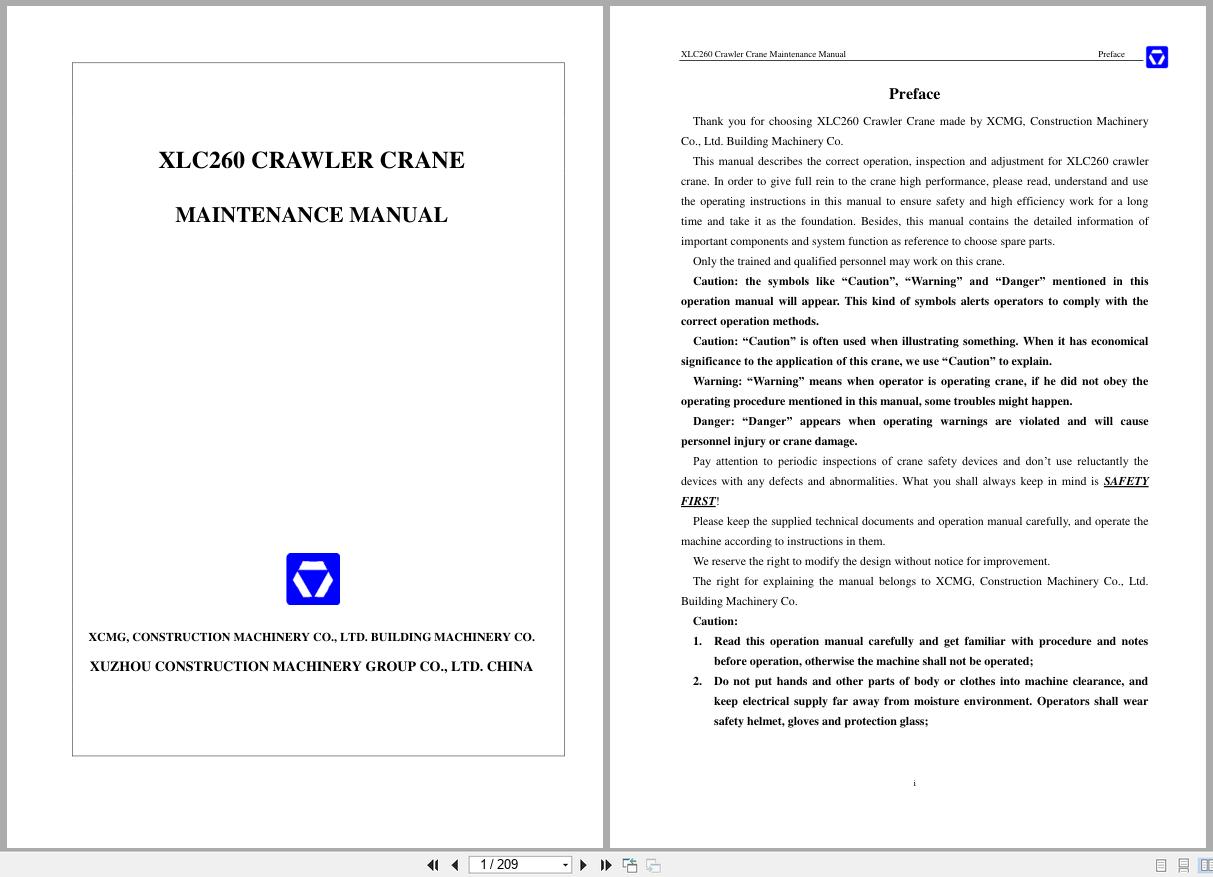 XLC260 CRAWLER CRANE

MAINTENANCE MANUAL

XCMG, CONSTRUCTION MACHINERY CO., LTD. BUILDING MACHINERY CO.

XUZHOU CONSTRUCTION MACHINERY GROUP CO., LTD. CHINA

XLC260 Crawler Crane Maintenance Manual Preface

Preface

Thank you for choosing XLC260 Crawler Crane made by XCMG, Construction Machinery Co., Ltd. Building Machinery Co.

This manual describes the correct operation, inspection and adjustment for XLC260 crawler crane. In order to give full rein to the crane high performance, please read, understand and use the operating instructions in this manual to ensure safety and high efficiency work for a long time and take it as the foundation. Besides, this manual contains the detailed information of important components and system function as reference to choose spare parts.

Only the trained and qualified personnel may work on this crane.

Caution: the symbols like “Caution”, “Warning” and “Danger” mentioned in this operation manual will appear. This kind of symbols alerts operators to comply with the correct operation methods.

Caution: “Caution” is often used when illustrating something. When it has economical significance to the application of this crane, we use “Caution” to explain.

Warning: “Warning” means when operator is operating crane, if he did not obey the operating procedure mentioned in this manual, some troubles might happen.

Danger: “Danger” appears when operating warnings are violated and will cause personnel injury or crane damage.

Pay attention to periodic inspections of crane safety devices and don’t use reluctantly the devices with any defects and abnormalities. What you shall always keep in mind is SAFETY FIRST!

Please keep the supplied technical documents and operation manual carefully, and operate the machine according to instructions in them.

We reserve the right to modify the design without notice for improvement.

The right for explaining the manual belongs to XCMG, Construction Machinery Co., Ltd. Building Machinery Co.

Caution:

1. Read this operation manual carefully and get familiar with procedure and notes before operation, otherwise the machine shall not be operated;

2. Do not put hands and other parts of body or clothes into machine clearance, and keep electrical supply far away from moisture environment. Operators shall wear safety helmet, gloves and protection glass;

i

1 / 209